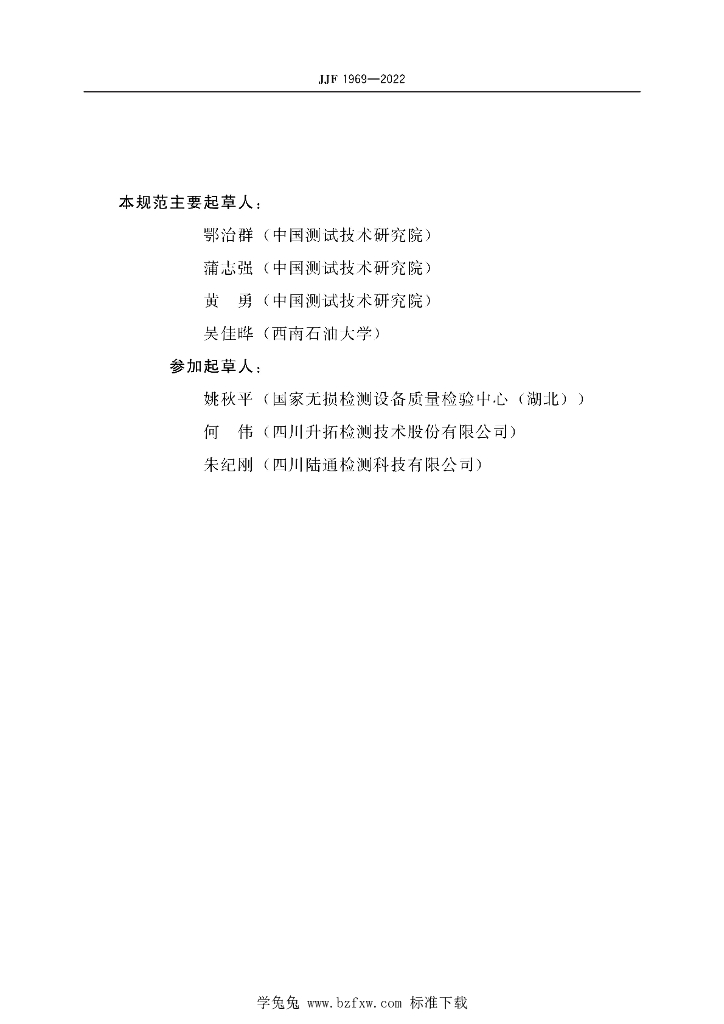 JJF 1969—2022

本规范主要起草人：

鄂治群（中国测试技术研究院）

蒲志强（中国测试技术研究院）

黄　勇（中国测试技术研究院）

吴佳晔（西南石油大学）

参加起草人：

姚秋平（国家无损检测设备质量检验中心（湖北））

何　伟（四川升拓检测技术股份有限公司）

朱纪刚（四川陆通检测科技有限公司）

学兔兔 www.bzfxw.com 标准下载